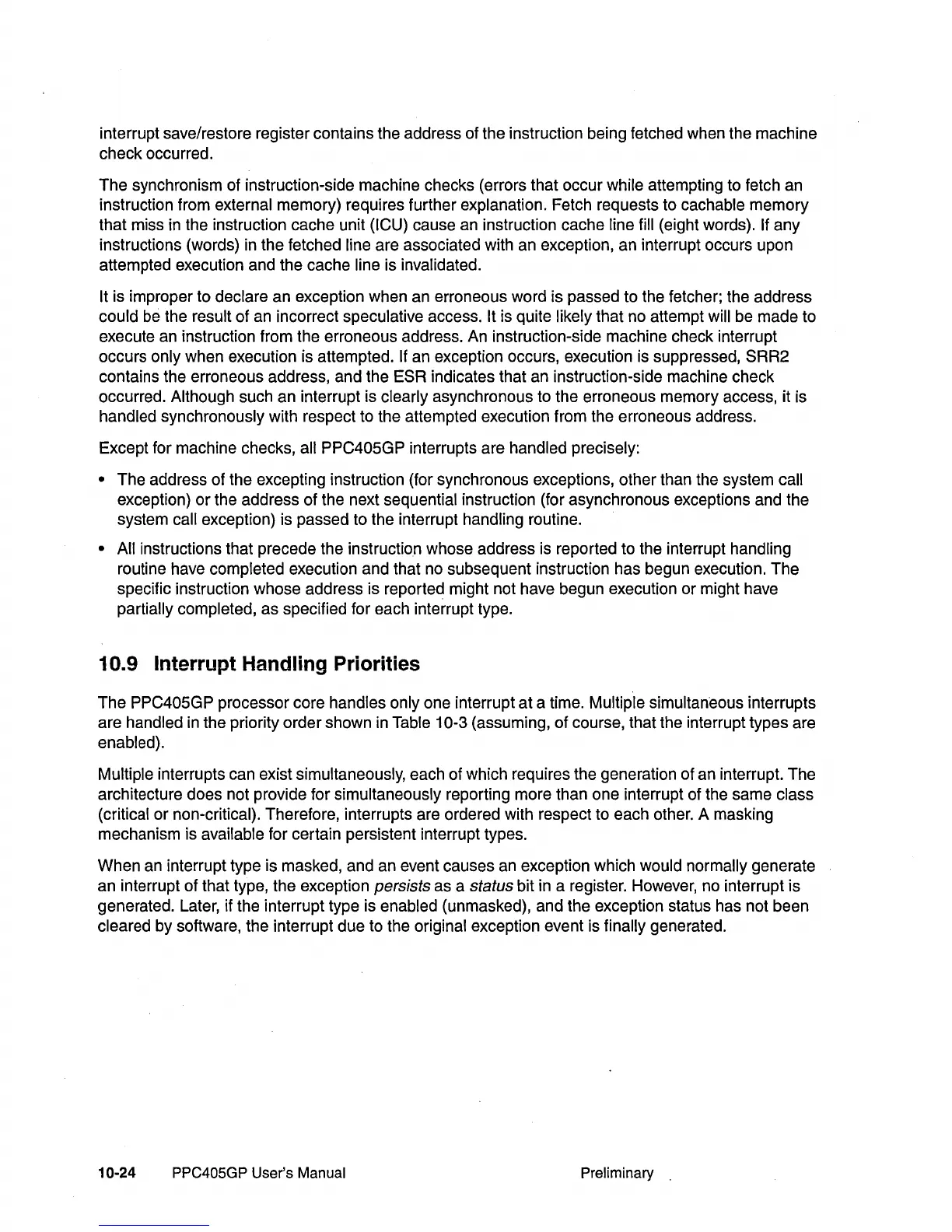 interrupt save/restore register contains the address of the instruction being fetched when the machine check occurred.

The synchronism of instruction-side machine checks (errors that occur while attempting to fetch an instruction from external memory) requires further explanation. Fetch requests to cachable memory that miss in the instruction cache unit (ICU) cause an instruction cache line fill (eight words). If any instructions (words) in the fetched line are associated with an exception, an interrupt occurs upon attempted execution and the cache line is invalidated.

It is improper to declare an exception when an erroneous word is passed to the fetcher; the address could be the result of an incorrect speculative access. It is quite likely that no attempt will be made to execute an instruction from the erroneous address. An instruction-side machine check interrupt occurs only when execution is attempted. If an exception occurs, execution is suppressed, SRR2 contains the erroneous address, and the ESR indicates that an instruction-side machine check occurred. Although such an interrupt is clearly asynchronous to the erroneous memory access, it is handled synchronously with respect to the attempted execution from the erroneous address.

Except for machine checks, all PPC405GP interrupts are handled precisely:

• The address of the excepting instruction (for synchronous exceptions, other than the system call exception) or the address of the next sequential instruction (for asynchronous exceptions and the system call exception) is passed to the interrupt handling routine.

• All instructions that precede the instruction whose address is reported to the interrupt handling routine have completed execution and that no subsequent instruction has begun execution. The specific instruction whose address is reported might not have begun execution or might have partially completed, as specified for each interrupt type.

10.9 Interrupt Handling Priorities

The PPC405GP processor core handles only one interrupt at a time. Multiple simultaneous interrupts are handled in the priority order shown in Table 10-3 (assuming, of course, that the interrupt types are enabled).

Multiple interrupts can exist simultaneously, each of which requires the generation of an interrupt. The architecture does not provide for simultaneously reporting more than one interrupt of the same class (critical or non-critical). Therefore, interrupts are ordered with respect to each other. A masking mechanism is available for certain persistent interrupt types.

When an interrupt type is masked, and an event causes an exception which would normally generate an interrupt of that type, the exception persists as a status bit in a register. However, no interrupt is generated. Later, if the interrupt type is enabled (unmasked), and the exception status has not been cleared by software, the interrupt due to the original exception event is finally generated.

10-24 PPC405GP User's Manual Preliminary